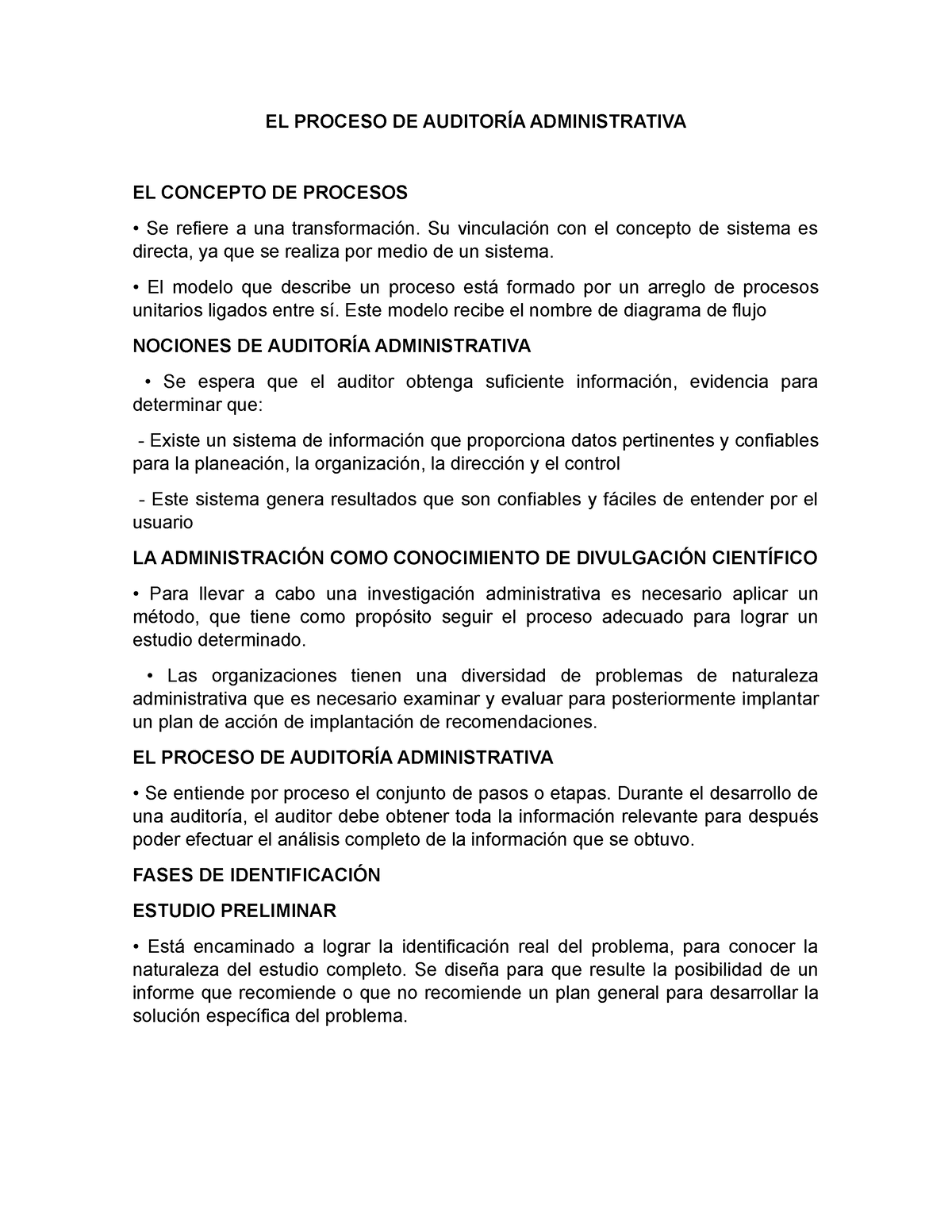 EL PROCESO DE AUDITORÍA ADMINISTRATIVA

EL CONCEPTO DE PROCESOS

• Se refiere a una transformación. Su vinculación con el concepto de sistema es directa, ya que se realiza por medio de un sistema.

• El modelo que describe un proceso está formado por un arreglo de procesos unitarios ligados entre sí. Este modelo recibe el nombre de diagrama de flujo

NOCIONES DE AUDITORÍA ADMINISTRATIVA

• Se espera que el auditor obtenga suficiente información, evidencia para determinar que:

- Existe un sistema de información que proporciona datos pertinentes y confiables para la planeación, la organización, la dirección y el control

- Este sistema genera resultados que son confiables y fáciles de entender por el usuario

LA ADMINISTRACIÓN COMO CONOCIMIENTO DE DIVULGACIÓN CIENTÍFICO

• Para llevar a cabo una investigación administrativa es necesario aplicar un método, que tiene como propósito seguir el proceso adecuado para lograr un estudio determinado.

• Las organizaciones tienen una diversidad de problemas de naturaleza administrativa que es necesario examinar y evaluar para posteriormente implantar un plan de acción de implantación de recomendaciones.

EL PROCESO DE AUDITORÍA ADMINISTRATIVA

• Se entiende por proceso el conjunto de pasos o etapas. Durante el desarrollo de una auditoría, el auditor debe obtener toda la información relevante para después poder efectuar el análisis completo de la información que se obtuvo.

FASES DE IDENTIFICACIÓN

ESTUDIO PRELIMINAR

• Está encaminado a lograr la identificación real del problema, para conocer la naturaleza del estudio completo. Se diseña para que resulte la posibilidad de un informe que recomiende o que no recomiende un plan general para desarrollar la solución específica del problema.